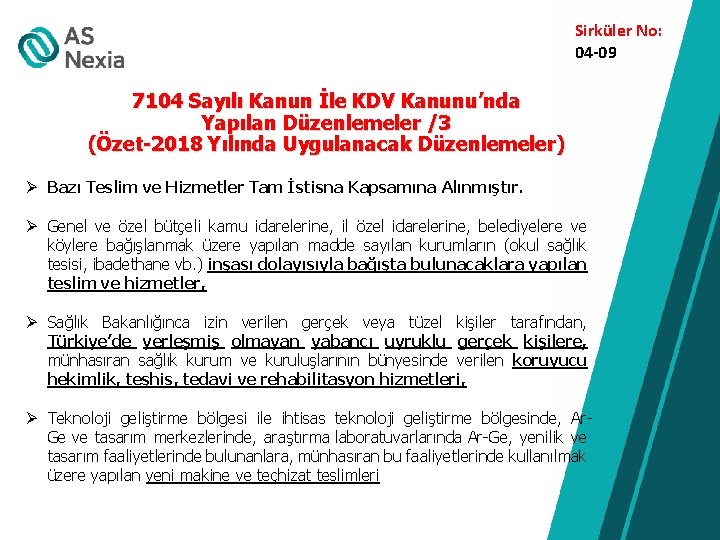 AS Nexia

Sirküler No:
04-09

7104 Sayılı Kanun İle KDV Kanunu'nda Yapılan Düzenlemeler /3 (Özet-2018 Yılında Uygulanacak Düzenlemeler)

➢ Bazı Teslim ve Hizmetler Tam İstisna Kapsamına Alınmıştır.

➢ Genel ve özel bütçeli kamu idarelerine, il özel idarelerine, belediyelere ve köylere bağışlanmak üzere yapılan madde sayılan kurumların (okul sağlık tesisi, ibadethane vb.) inşası dolayısıyla bağışta bulunacaklara yapılan teslim ve hizmetler,

➢ Sağlık Bakanlığınca izin verilen gerçek veya tüzel kişiler tarafından, Türkiye'de yerleşmiş olmayan yabancı uyruklu gerçek kişilere, münhasıran sağlık kurum ve kuruluşlarının bünyesinde verilen koruyucu hekimlik, teşhis, tedavi ve rehabilitasyon hizmetleri,

➢ Teknoloji geliştirme bölgesi ile ihtisas teknoloji geliştirme bölgesinde, Ar-Ge ve tasarım merkezlerinde, araştırma laboratuvarlarında Ar-Ge, yenilik ve tasarım faaliyetlerinde bulunanlara, münhasıran bu faaliyetlerinde kullanılmak üzere yapılan yeni makine ve teçhizat teslimleri